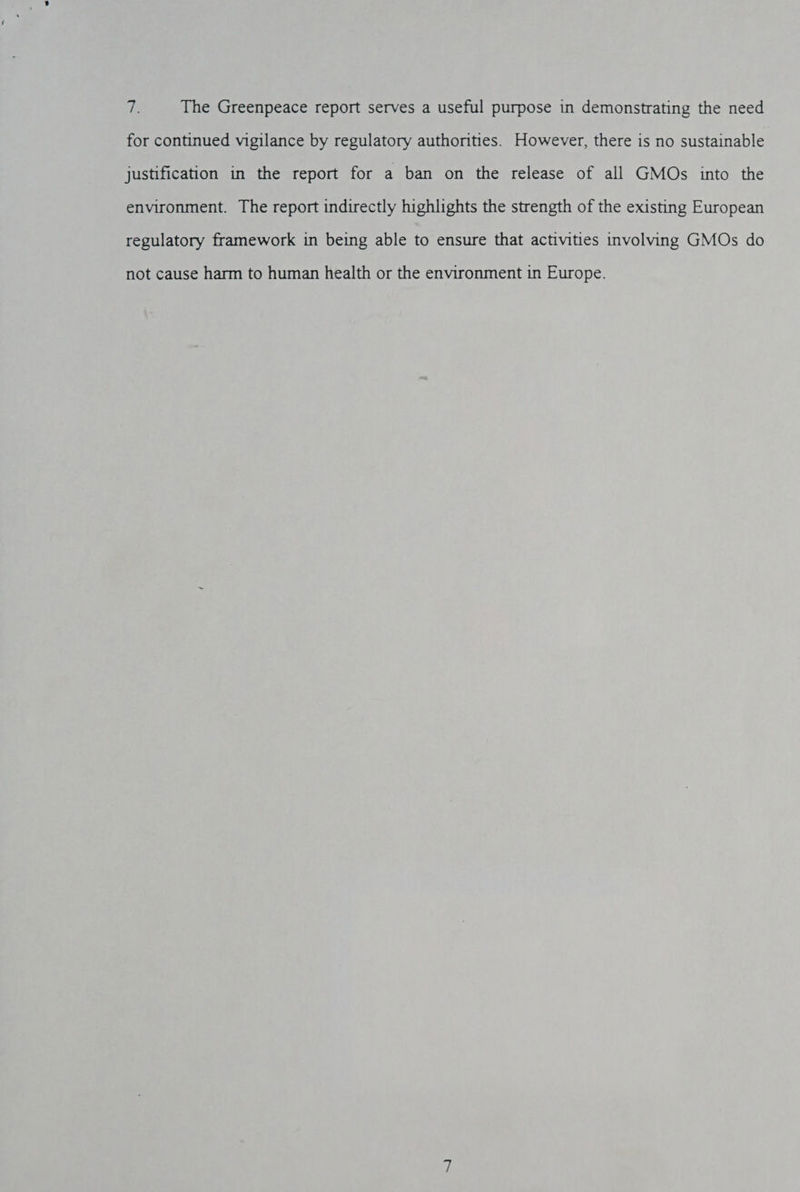 7. The Greenpeace report serves a useful purpose in demonstrating the need for continued vigilance by regulatory authorities. However, there is no sustainable justification in the report for a ban on the release of all GMOs into the environment. The report indirectly highlights the strength of the existing European regulatory framework in being able to ensure that activities involving GMOs do not cause harm to human health or the environment in Europe.

7